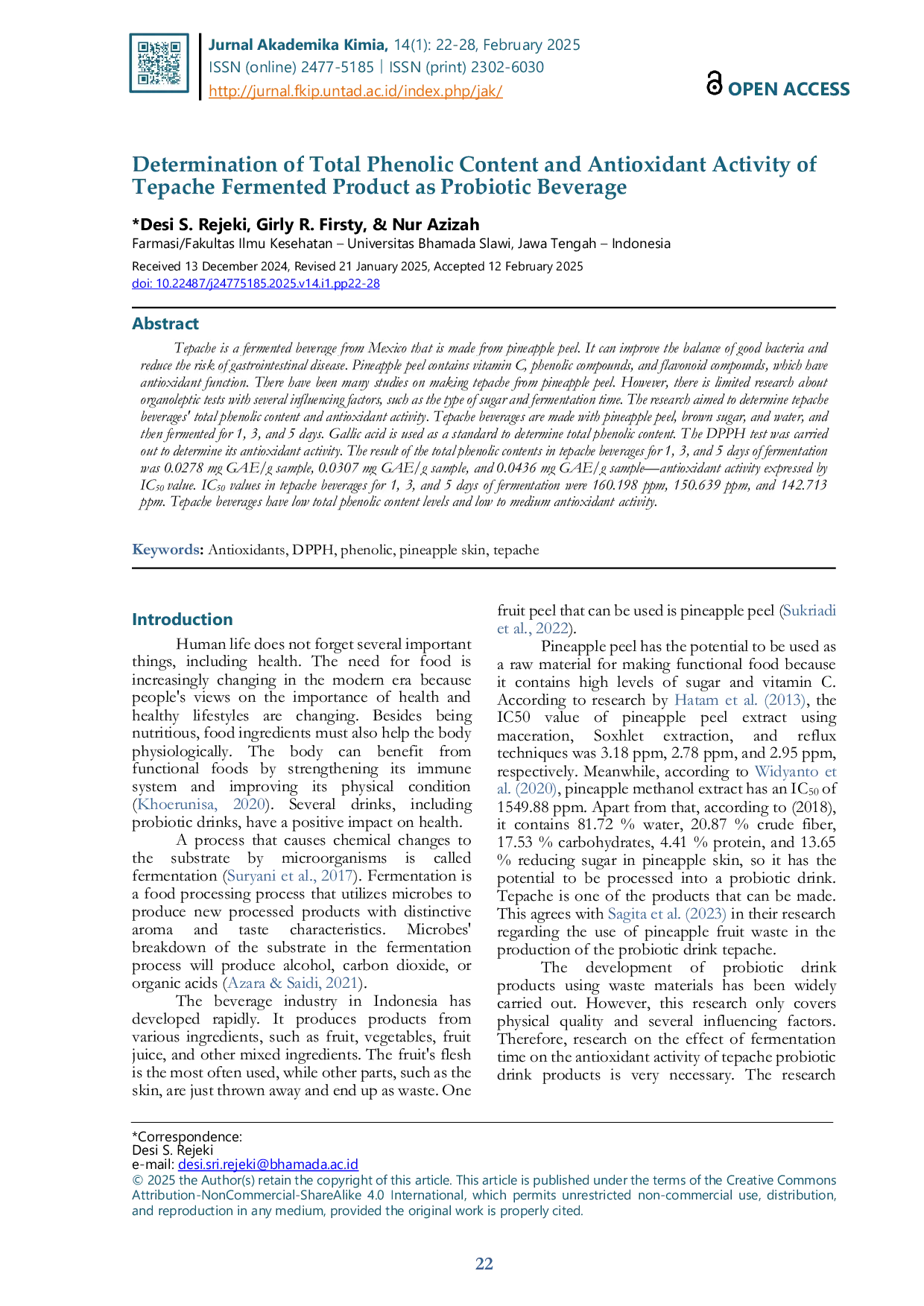 Jurnal Akademika Kimia, 14(1): 22-28, February 2025
ISSN (online) 2477-5185 | ISSN (print) 2302-6030
http://jurnal.fkip.untad.ac.id/index.php/jak/

OPEN ACCESS

Determination of Total Phenolic Content and Antioxidant Activity of Tepache Fermented Product as Probiotic Beverage

*Desi S. Rejeki, Girly R. Firsty, & Nur Azizah
Farmasi/Fakultas Ilmu Kesehatan – Universitas Bhamada Slawi, Jawa Tengah – Indonesia

Received 13 December 2024, Revised 21 January 2025, Accepted 12 February 2025
doi: 10.22487/j24775185.2025.v14.i1.pp22-28

Abstract

Tepache is a fermented beverage from Mexico that is made from pineapple peel. It can improve the balance of good bacteria and reduce the risk of gastrointestinal disease. Pineapple peel contains vitamin C, phenolic compounds, and flavonoid compounds, which have antioxidant function. There have been many studies on making tepache from pineapple peel. However, there is limited research about organoleptic tests with several influencing factors, such as the type of sugar and fermentation time. The research aimed to determine tepache beverages' total phenolic content and antioxidant activity. Tepache beverages are made with pineapple peel, brown sugar, and water, and then fermented for 1, 3, and 5 days. Gallic acid is used as a standard to determine total phenolic content. The DPPH test was carried out to determine its antioxidant activity. The result of the total phenolic contents in tepache beverages for 1, 3, and 5 days of fermentation was 0.0278 mg GAE/g sample, 0.0307 mg GAE/g sample, and 0.0436 mg GAE/g sample—antioxidant activity expressed by $IC_{50}$ value. $IC_{50}$ values in tepache beverages for 1, 3, and 5 days of fermentation were 160.198 ppm, 150.639 ppm, and 142.713 ppm. Tepache beverages have low total phenolic content levels and low to medium antioxidant activity.

Keywords: Antioxidants, DPPH, phenolic, pineapple skin, tepache

Introduction

Human life does not forget several important things, including health. The need for food is increasingly changing in the modern era because people's views on the importance of health and healthy lifestyles are changing. Besides being nutritious, food ingredients must also help the body physiologically. The body can benefit from functional foods by strengthening its immune system and improving its physical condition (Khoerunisa, 2020). Several drinks, including probiotic drinks, have a positive impact on health.

A process that causes chemical changes to the substrate by microorganisms is called fermentation (Suryani et al., 2017). Fermentation is a food processing process that utilizes microbes to produce new processed products with distinctive aroma and taste characteristics. Microbes' breakdown of the substrate in the fermentation process will produce alcohol, carbon dioxide, or organic acids (Azara & Saidi, 2021).

The beverage industry in Indonesia has developed rapidly. It produces products from various ingredients, such as fruit, vegetables, fruit juice, and other mixed ingredients. The fruit's flesh is the most often used, while other parts, such as the skin, are just thrown away and end up as waste. One fruit peel that can be used is pineapple peel (Sukriadi et al., 2022).

Pineapple peel has the potential to be used as a raw material for making functional food because it contains high levels of sugar and vitamin C. According to research by Hatam et al. (2013), the IC50 value of pineapple peel extract using maceration, Soxhlet extraction, and reflux techniques was 3.18 ppm, 2.78 ppm, and 2.95 ppm, respectively. Meanwhile, according to Widyanto et al. (2020), pineapple methanol extract has an $IC_{50}$ of 1549.88 ppm. Apart from that, according to (2018), it contains 81.72 % water, 20.87 % crude fiber, 17.53 % carbohydrates, 4.41 % protein, and 13.65 % reducing sugar in pineapple skin, so it has the potential to be processed into a probiotic drink. Tepache is one of the products that can be made. This agrees with Sagita et al. (2023) in their research regarding the use of pineapple fruit waste in the production of the probiotic drink tepache.

The development of probiotic drink products using waste materials has been widely carried out. However, this research only covers physical quality and several influencing factors. Therefore, research on the effect of fermentation time on the antioxidant activity of tepache probiotic drink products is very necessary. The research

*Correspondence:
Desi S. Rejeki
e-mail: desi.sri.rejeki@bhamada.ac.id
© 2025 the Author(s) retain the copyright of this article. This article is published under the terms of the Creative Commons Attribution-NonCommercial-ShareAlike 4.0 International, which permits unrestricted non-commercial use, distribution, and reproduction in any medium, provided the original work is properly cited.

22